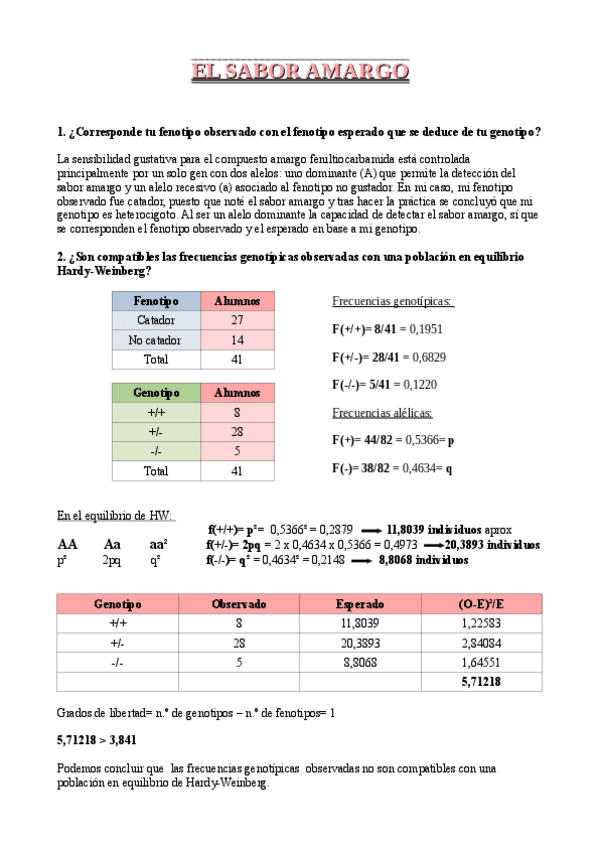 EL SABOR AMARGO

1. ¿Corresponde tu fenotipo observado con el fenotipo esperado que se deduce de tu genotipo?

La sensibilidad gustativa para el compuesto amargo feniltiocarbamida está controlada principalmente por un solo gen con dos alelos: uno dominante (A) que permite la detección del sabor amargo y un alelo recesivo (a) asociado al fenotipo no gustador. En mi caso, mi fenotipo observado fue catador, puesto que noté el sabor amargo y tras hacer la práctica se concluyó que mi genotipo es heterocigoto. Al ser un alelo dominante la capacidad de detectar el sabor amargo, sí que se corresponden el fenotipo observado y el esperado en base a mi genotipo.

2. ¿Son compatibles las frecuencias genotípicas observadas con una población en equilibrio Hardy-Weinberg?

| Fenotipo | Alumnos |
|---|---|
| Catador | 27 |
| No catador | 14 |
| Total | 41 |

| Genotipo | Alumnos |
|---|---|
| +/+ | 8 |
| +/- | 28 |
| -/- | 5 |
| Total | 41 |

Frecuencias genotípicas:

F(+/+)= 8/41 = 0,1951

F(+/-)= 28/41 = 0,6829

F(-/-)= 5/41 = 0,1220

Frecuencias alélicas:

F(+)= 44/82 = 0,5366= p

F(-)= 38/82 = 0,4634= q

En el equilibrio de HW:

AA Aa aa²
p² 2pq q²

f(+/+)= p²= 0,5366² = 0,2879 ⟶ 11,8039 individuos aprox
f(+/-)= 2pq = 2 x 0,4634 x 0,5366 = 0,4973 ⟶ 20,3893 individuos
f(-/-)= q² = 0,4634² = 0,2148 ⟶ 8,8068 individuos

| Genotipo | Observado | Esperado | (O-E)²/E |
|---|---|---|---|
| +/+ | 8 | 11,8039 | 1,22583 |
| +/- | 28 | 20,3893 | 2,84084 |
| -/- | 5 | 8,8068 | 1,64551 |
| | | | 5,71218 |

Grados de libertad= n.º de genotipos – n.º de fenotipos= 1

5,71218 > 3,841

Podemos concluir que las frecuencias genotípicas observadas no son compatibles con una población en equilibrio de Hardy-Weinberg.